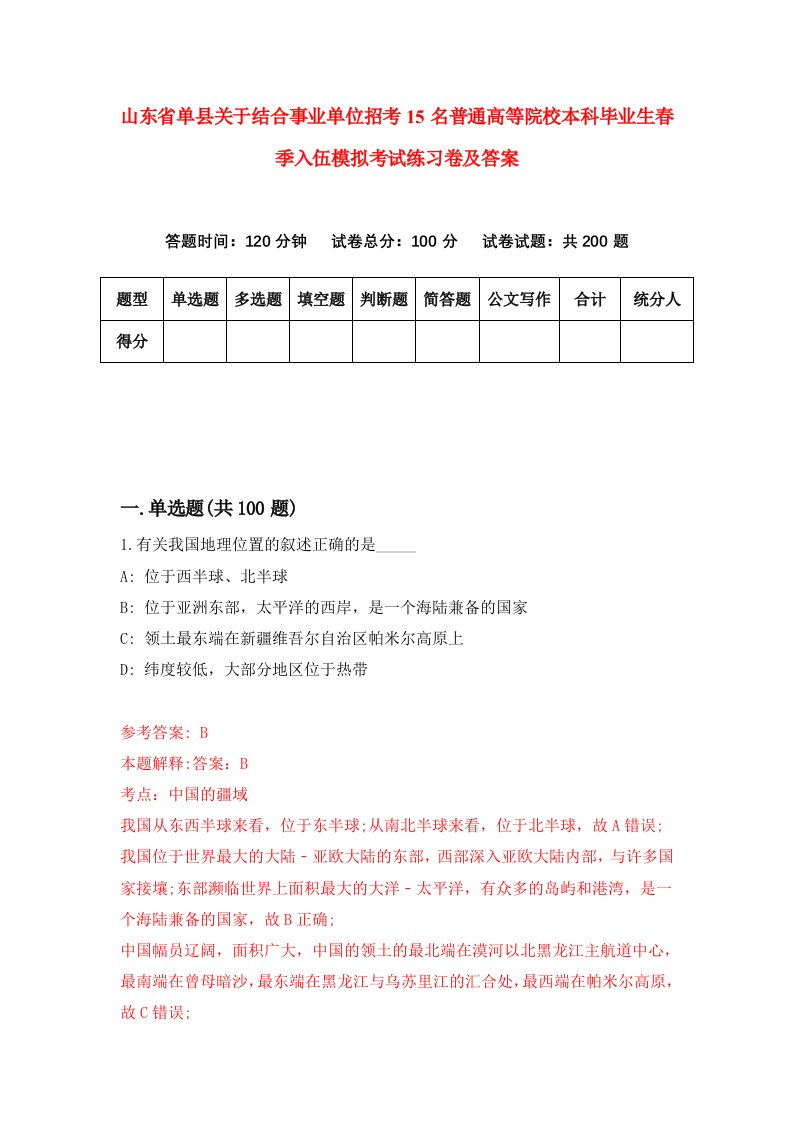 山东省单县关于结合事业单位招考15名普通高等院校本科毕业生春季入伍模拟考试练习卷及答案

答题时间：120分钟　试卷总分：100分　试卷试题：共200题

| 题型 | 单选题 | 多选题 | 填空题 | 判断题 | 简答题 | 公文写作 | 合计 | 统分人 |
|---|---|---|---|---|---|---|---|---|
| 得分 | | | | | | | | |

一.单选题(共100题)

1.有关我国地理位置的叙述正确的是_____

A: 位于西半球、北半球

B: 位于亚洲东部，太平洋的西岸，是一个海陆兼备的国家

C: 领土最东端在新疆维吾尔自治区帕米尔高原上

D: 纬度较低，大部分地区位于热带

参考答案: B

本题解释:答案：B

考点：中国的疆域

我国从东西半球来看，位于东半球;从南北半球来看，位于北半球，故A错误;

我国位于世界最大的大陆－亚欧大陆的东部，西部深入亚欧大陆内部，与许多国家接壤;东部濒临世界上面积最大的大洋－太平洋，有众多的岛屿和港湾，是一个海陆兼备的国家，故B正确;

中国幅员辽阔，面积广大，中国的领土的最北端在漠河以北黑龙江主航道中心，最南端在曾母暗沙，最东端在黑龙江与乌苏里江的汇合处，最西端在帕米尔高原，故C错误;